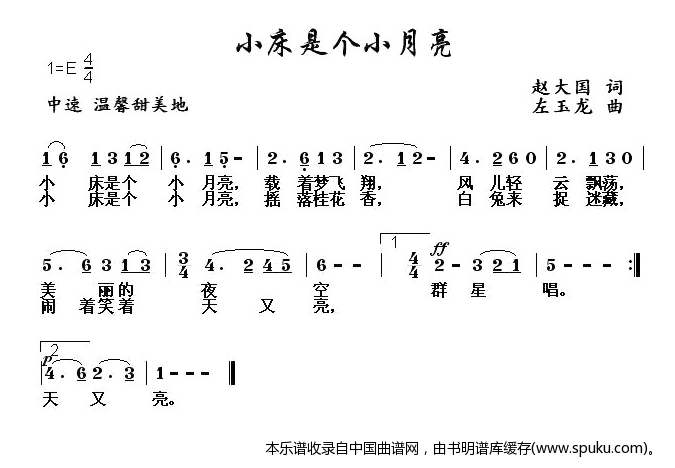 小床是个小月亮

1=E $\frac{4}{4}$

中速 温馨甜美地

赵大国 词
左玉龙 曲

1 6 1 3 1 2 | 6 . 1 5 - | 2 . 6 1 3 | 2 . 1 2 - | 4 . 2 6 0 | 2 . 1 3 0 |
小 床是个 小 月亮, 载 着梦飞 翔, 风 儿轻 云 飘荡,
小 床是个 小 月亮, 摇 落桂花 香, 白 兔来 捉 迷藏,

5 . 6 3 1 3 | $\frac{3}{4}$ 4 . 2 4 5 | 6 - - | 1 $\frac{4}{4}$ ff 2 - 3 2 1 | 5 - - - :‖
美 丽的 夜 空 群 星 唱。
闹 着笑着 天 又 亮,

2 p 4 . 6 2 . 3 | 1 - - - ‖
天 又 亮。

本乐谱收录自中国曲谱网，由书明谱库缓存(www.spuku.com)。